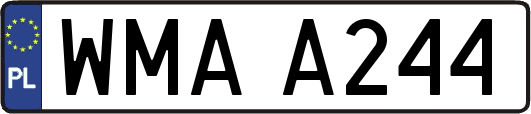 PL
WMA A244